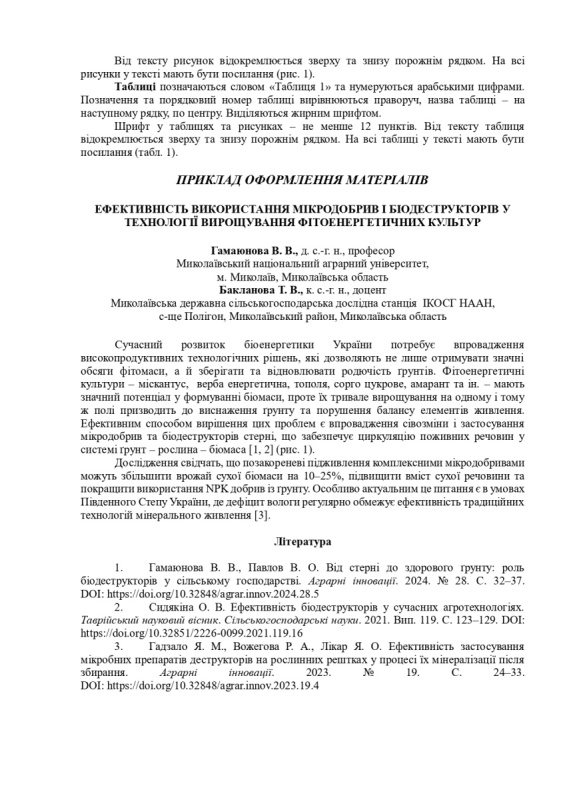 Від тексту рисунок відокремлюється зверху та знизу порожнім рядком. На всі рисунки у тексті мають бути посилання (рис. 1).

Таблиці позначаються словом «Таблиця 1» та нумеруються арабськими цифрами. Позначення та порядковий номер таблиці вирівнюються праворуч, назва таблиці – на наступному рядку, по центру. Виділяються жирним шрифтом.

Шрифт у таблицях та рисунках – не менше 12 пунктів. Від тексту таблиця відокремлюється зверху та знизу порожнім рядком. На всі таблиці у тексті мають бути посилання (табл. 1).

ПРИКЛАД ОФОРМЛЕННЯ МАТЕРІАЛІВ

ЕФЕКТИВНІСТЬ ВИКОРИСТАННЯ МІКРОДОБРИВ І БІОДЕСТРУКТОРІВ У ТЕХНОЛОГІЇ ВИРОЩУВАННЯ ФІТОЕНЕРГЕТИЧНИХ КУЛЬТУР

Гамаюнова В. В., д. с.-г. н., професор
Миколаївський національний аграрний університет,
м. Миколаїв, Миколаївська область
Бакланова Т. В., к. с.-г. н., доцент
Миколаївська державна сільськогосподарська дослідна станція ІКОСГ НААН,
с-ще Полігон, Миколаївський район, Миколаївська область

Сучасний розвиток біоенергетики України потребує впровадження високопродуктивних технологічних рішень, які дозволяють не лише отримувати значні обсяги фітомаси, а й зберігати та відновлювати родючість ґрунтів. Фітоенергетичні культури – міскантус, верба енергетична, тополя, сорго цукрове, амарант та ін. – мають значний потенціал у формуванні біомаси, проте їх тривале вирощування на одному і тому ж полі призводить до виснаження ґрунту та порушення балансу елементів живлення. Ефективним способом вирішення цих проблем є впровадження сівозміни і застосування мікродобрив та біодеструкторів стерні, що забезпечує циркуляцію поживних речовин у системі ґрунт – рослина – біомаса [1, 2] (рис. 1).

Дослідження свідчать, що позакореневі підживлення комплексними мікродобривами можуть збільшити врожай сухої біомаси на 10–25%, підвищити вміст сухої речовини та покращити використання NPK добрив із ґрунту. Особливо актуальним це питання є в умовах Південного Степу України, де дефіцит вологи регулярно обмежує ефективність традиційних технологій мінерального живлення [3].

Література

1. Гамаюнова В. В., Павлов В. О. Від стерні до здорового ґрунту: роль біодеструкторів у сільському господарстві. Аграрні інновації. 2024. № 28. С. 32–37. DOI: https://doi.org/10.32848/agrar.innov.2024.28.5

2. Сидякіна О. В. Ефективність біодеструкторів у сучасних агротехнологіях. Таврійський науковий вісник. Сільськогосподарські науки. 2021. Вип. 119. С. 123–129. DOI: https://doi.org/10.32851/2226-0099.2021.119.16

3. Гадзало Я. М., Вожегова Р. А., Лікар Я. О. Ефективність застосування мікробних препаратів деструкторів на рослинних рештках у процесі їх мінералізації після збирання. Аграрні інновації. 2023. № 19. С. 24–33. DOI: https://doi.org/10.32848/agrar.innov.2023.19.4